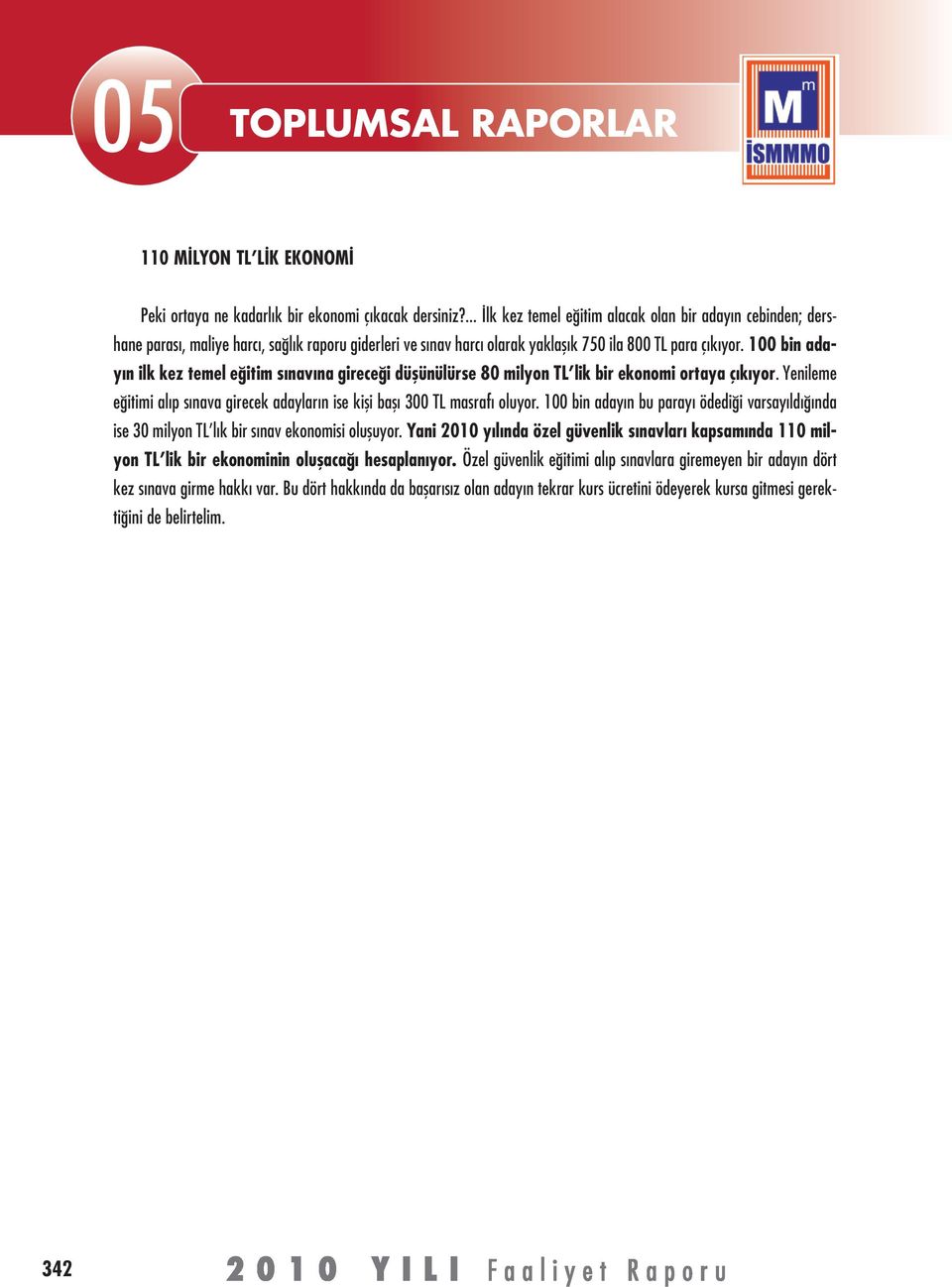 05 TOPLUMSAL RAPORLAR

M m İSMMMO

110 MİLYON TL'LİK EKONOMİ

Peki ortaya ne kadarlık bir ekonomi çıkacak dersiniz?... İlk kez temel eğitim alacak olan bir adayın cebinden; dershane parası, maliye harcı, sağlık raporu giderleri ve sınav harcı olarak yaklaşık 750 ila 800 TL para çıkıyor. 100 bin adayın ilk kez temel eğitim sınavına gireceği düşünülürse 80 milyon TL'lik bir ekonomi ortaya çıkıyor. Yenileme eğitimi alıp sınava girecek adayların ise kişi başı 300 TL masrafı oluyor. 100 bin adayın bu parayı ödediği varsayıldığında ise 30 milyon TL'lık bir sınav ekonomisi oluşuyor. Yani 2010 yılında özel güvenlik sınavları kapsamında 110 milyon TL'lik bir ekonominin oluşacağı hesaplanıyor. Özel güvenlik eğitimi alıp sınavlara giremeyen bir adayın dört kez sınava girme hakkı var. Bu dört hakkında da başarısız olan adayın tekrar kurs ücretini ödeyerek kursa gitmesi gerektiğini de belirtelim.

342

2010 YILI Faaliyet Raporu